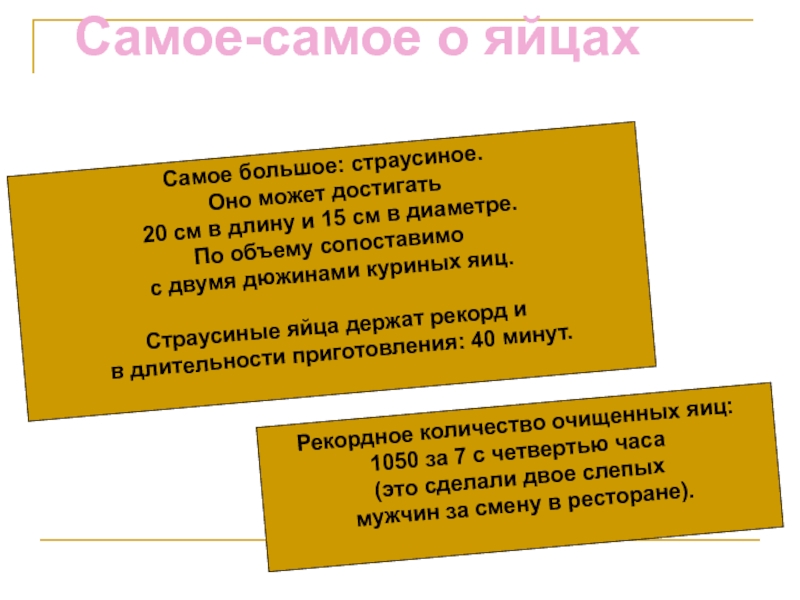 Самое-самое о яйцах

Самое большое: страусиное. Оно может достигать 20 см в длину и 15 см в диаметре. По объему сопоставимо с двумя дюжинами куриных яиц.

Страусиные яйца держат рекорд и в длительности приготовления: 40 минут.

Рекордное количество очищенных яиц: 1050 за 7 с четвертью часа (это сделали двое слепых мужчин за смену в ресторане).